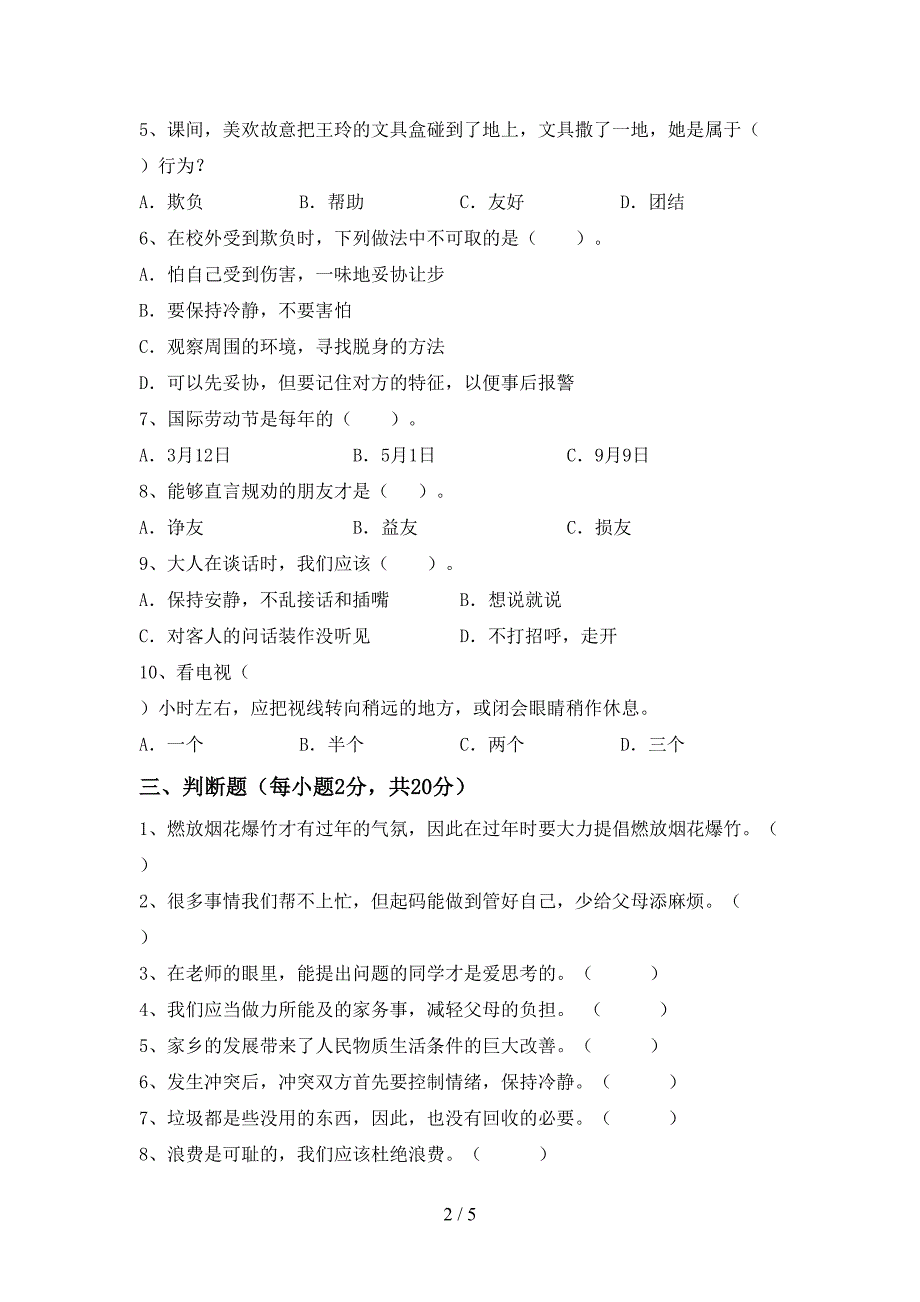 5、课间，美欢故意把王玲的文具盒碰到了地上，文具撒了一地，她是属于（ ）行为？

A. 欺负　　B. 帮助　　C. 友好　　D. 团结

6、在校外受到欺负时，下列做法中不可取的是（　　）。

A. 怕自己受到伤害，一味地妥协让步

B. 要保持冷静，不要害怕

C. 观察周围的环境，寻找脱身的方法

D. 可以先妥协，但要记住对方的特征，以便事后报警

7、国际劳动节是每年的（　　）。

A. 3月12日　　B. 5月1日　　C. 9月9日

8、能够直言规劝的朋友才是（　）。

A. 诤友　　B. 益友　　C. 损友

9、大人在谈话时，我们应该（　　）。

A. 保持安静，不乱接话和插嘴　　B. 想说就说

C. 对客人的问话装作没听见　　D. 不打招呼，走开

10、看电视（ ）小时左右，应把视线转向稍远的地方，或闭会眼睛稍作休息。

A. 一个　　B. 半个　　C. 两个　　D. 三个

三、判断题（每小题2分，共20分）

1、燃放烟花爆竹才有过年的气氛，因此在过年时要大力提倡燃放烟花爆竹。（ ）

2、很多事情我们帮不上忙，但起码能做到管好自己，少给父母添麻烦。（ ）

3、在老师的眼里，能提出问题的同学才是爱思考的。（　　）

4、我们应当做力所能及的家务事，减轻父母的负担。（　　）

5、家乡的发展带来了人民物质生活条件的巨大改善。（　　）

6、发生冲突后，冲突双方首先要控制情绪，保持冷静。（　　）

7、垃圾都是些没用的东西，因此，也没有回收的必要。（　　）

8、浪费是可耻的，我们应该杜绝浪费。（　　）

2 / 5